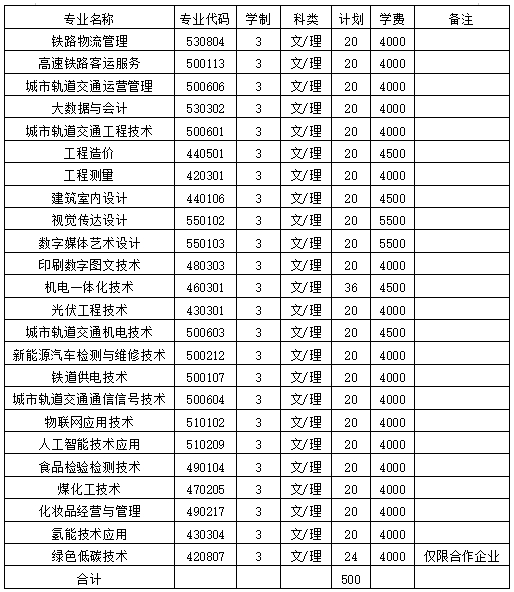 | 专业名称 | 专业代码 | 学制 | 科类 | 计划 | 学费 | 备注 |
|---|---|---|---|---|---|---|
| 铁路物流管理 | 530804 | 3 | 文/理 | 20 | 4000 | |
| 高速铁路客运服务 | 500113 | 3 | 文/理 | 20 | 4000 | |
| 城市轨道交通运营管理 | 500606 | 3 | 文/理 | 20 | 4000 | |
| 大数据与会计 | 530302 | 3 | 文/理 | 20 | 4000 | |
| 城市轨道交通工程技术 | 500601 | 3 | 文/理 | 20 | 4000 | |
| 工程造价 | 440501 | 3 | 文/理 | 20 | 4500 | |
| 工程测量 | 420301 | 3 | 文/理 | 20 | 4000 | |
| 建筑室内设计 | 440106 | 3 | 文/理 | 20 | 4500 | |
| 视觉传达设计 | 550102 | 3 | 文/理 | 20 | 5500 | |
| 数字媒体艺术设计 | 550103 | 3 | 文/理 | 20 | 5500 | |
| 印刷数字图文技术 | 480303 | 3 | 文/理 | 20 | 4000 | |
| 机电一体化技术 | 460301 | 3 | 文/理 | 36 | 4500 | |
| 光伏工程技术 | 430301 | 3 | 文/理 | 20 | 4000 | |
| 城市轨道交通机电技术 | 500603 | 3 | 文/理 | 20 | 4500 | |
| 新能源汽车检测与维修技术 | 500212 | 3 | 文/理 | 20 | 4000 | |
| 铁道供电技术 | 500107 | 3 | 文/理 | 20 | 4000 | |
| 城市轨道交通通信信号技术 | 500604 | 3 | 文/理 | 20 | 4000 | |
| 物联网应用技术 | 510102 | 3 | 文/理 | 20 | 4000 | |
| 人工智能技术应用 | 510209 | 3 | 文/理 | 20 | 4000 | |
| 食品检验检测技术 | 490104 | 3 | 文/理 | 20 | 4000 | |
| 煤化工技术 | 470205 | 3 | 文/理 | 20 | 4000 | |
| 化妆品经营与管理 | 490217 | 3 | 文/理 | 20 | 4000 | |
| 氢能技术应用 | 430304 | 3 | 文/理 | 20 | 4000 | |
| 绿色低碳技术 | 420807 | 3 | 文/理 | 24 | 4000 | 仅限合作企业 |
| 合计 | | | | 500 | | |